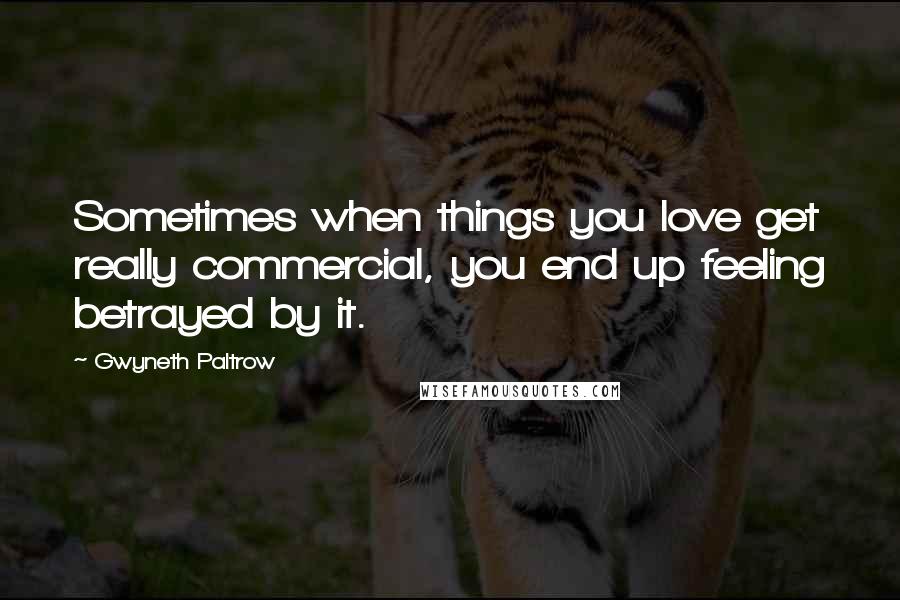 Sometimes when things you love get really commercial, you end up feeling betrayed by it.

~ Gwyneth Paltrow

WISEFAMOUSQUOTES.COM